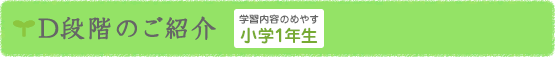 D段階のご紹介

学習内容のめやす
小学1年生